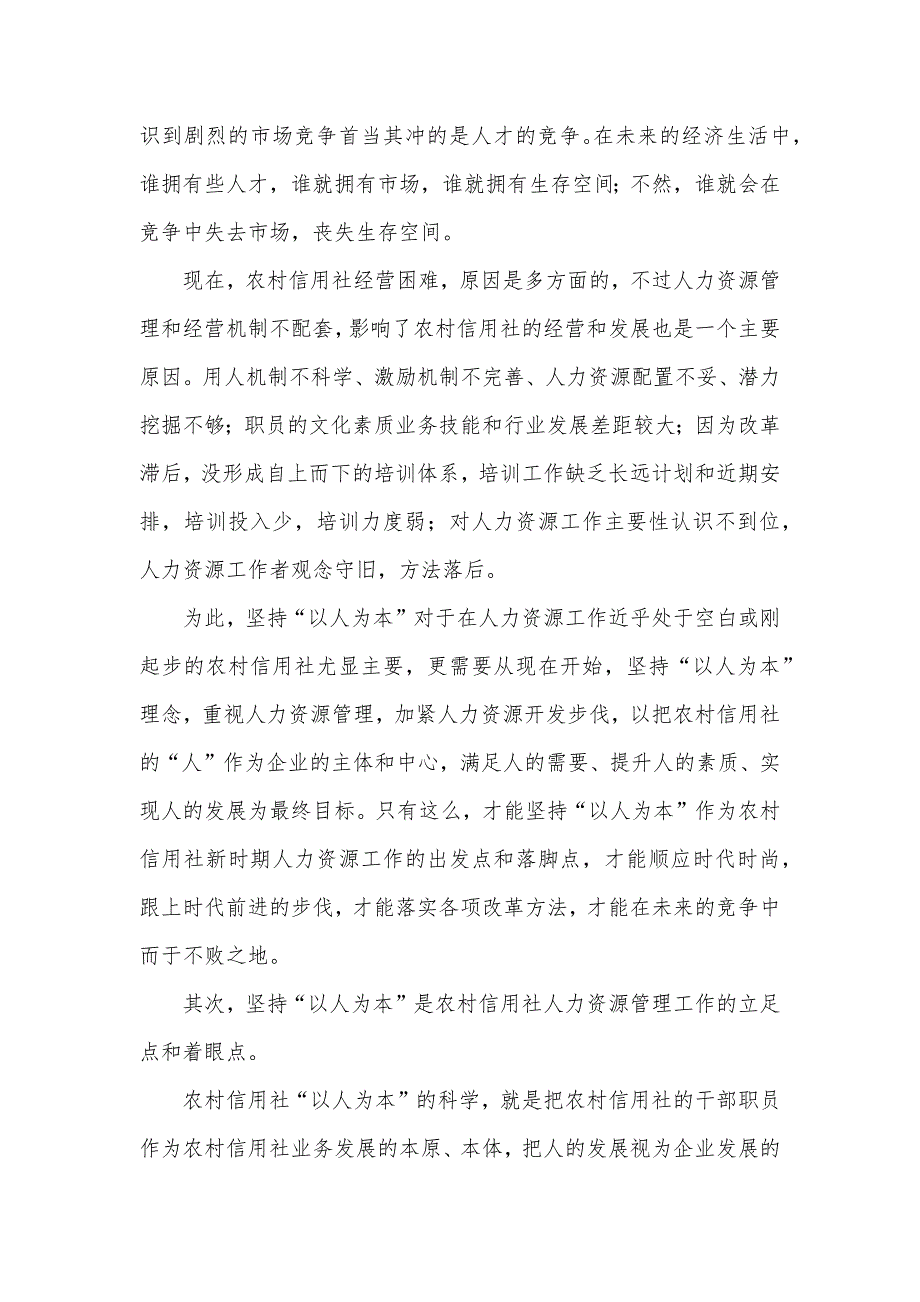 识到剧烈的市场竞争首当其冲的是人才的竞争。在未来的经济生活中，谁拥有些人才，谁就拥有市场，谁就拥有生存空间；不然，谁就会在竞争中失去市场，丧失生存空间。

现在，农村信用社经营困难，原因是多方面的，不过人力资源管理和经营机制不配套，影响了农村信用社的经营和发展也是一个主要原因。用人机制不科学、激励机制不完善、人力资源配置不妥、潜力挖掘不够；职员的文化素质业务技能和行业发展差距较大；因为改革滞后，没形成自上而下的培训体系，培训工作缺乏长远计划和近期安排，培训投入少，培训力度弱；对人力资源工作主要性认识不到位，人力资源工作者观念守旧，方法落后。

为此，坚持“以人为本”对于在人力资源工作近乎处于空白或刚起步的农村信用社尤显主要，更需要从现在开始，坚持“以人为本”理念，重视人力资源管理，加紧人力资源开发步伐，以把农村信用社的“人”作为企业的主体和中心，满足人的需要、提升人的素质、实现人的发展为最终目标。只有这么，才能坚持“以人为本”作为农村信用社新时期人力资源工作的出发点和落脚点，才能顺应时代时尚，跟上时代前进的步伐，才能落实各项改革方法，才能在未来的竞争中而于不败之地。

其次，坚持“以人为本”是农村信用社人力资源管理工作的立足点和着眼点。

农村信用社“以人为本”的科学，就是把农村信用社的干部职员作为农村信用社业务发展的本原、本体，把人的发展视为企业发展的